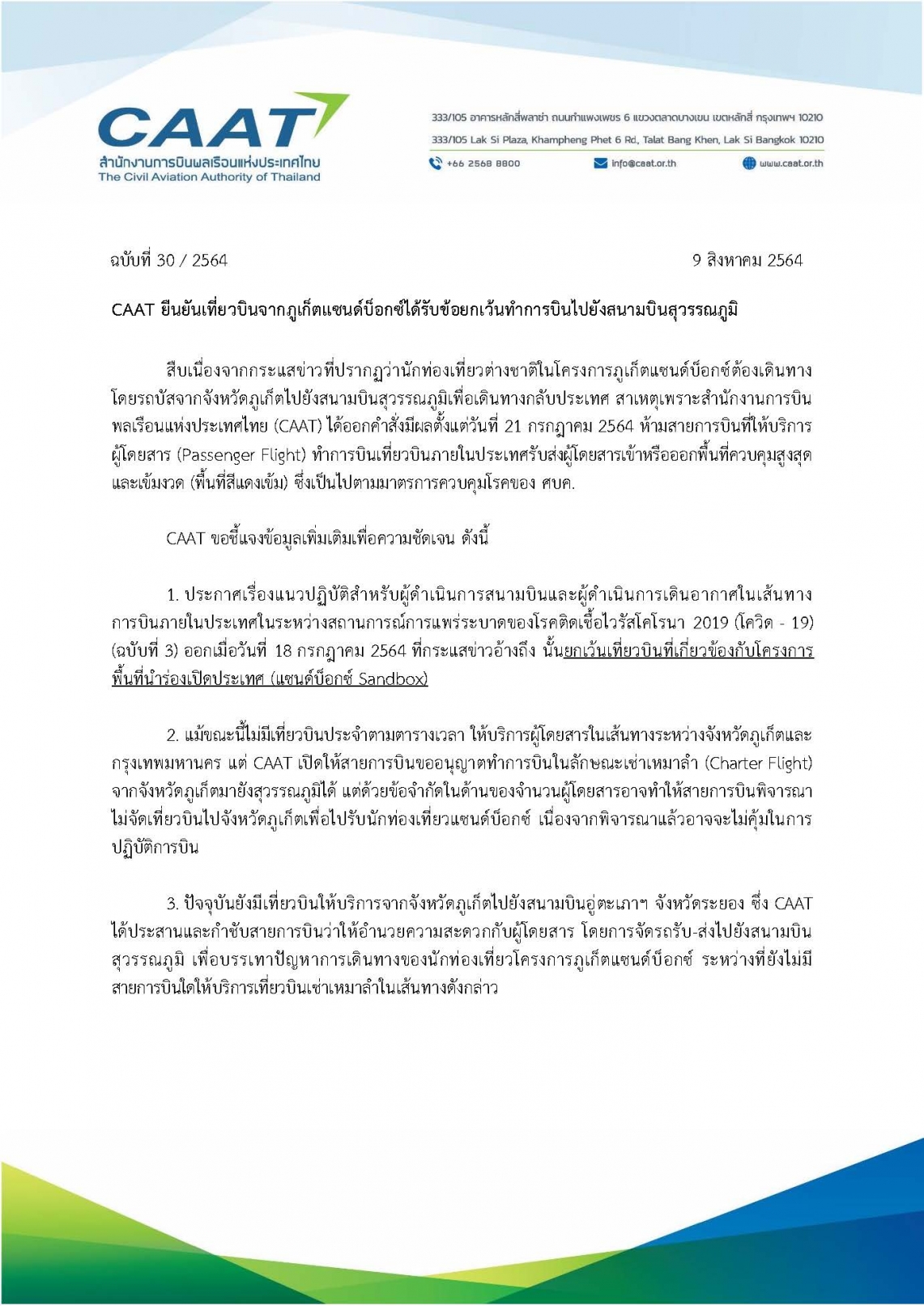 CAAT
สำนักงานการบินพลเรือนแห่งประเทศไทย
The Civil Aviation Authority of Thailand

333/105 อาคารหลักสี่พลาซ่า ถนนกำแพงเพชร 6 แขวงตลาดบางเขน เขตหลักสี่ กรุงเทพฯ 10210
333/105 Lak Si Plaza, Khampheng Phet 6 Rd., Talat Bang Khen, Lak Si Bangkok 10210
+66 2568 8800 info@caat.or.th www.caat.or.th

ฉบับที่ 30 / 2564 9 สิงหาคม 2564

CAAT ยืนยันเที่ยวบินจากภูเก็ตแซนด์บ็อกซ์ได้รับข้อยกเว้นทำการบินไปยังสนามบินสุวรรณภูมิ

สืบเนื่องจากกระแสข่าวที่ปรากฏว่านักท่องเที่ยวต่างชาติในโครงการภูเก็ตแซนด์บ็อกซ์ต้องเดินทางโดยรถบัสจากจังหวัดภูเก็ตไปยังสนามบินสุวรรณภูมิเพื่อเดินทางกลับประเทศ สาเหตุเพราะสำนักงานการบินพลเรือนแห่งประเทศไทย (CAAT) ได้ออกคำสั่งมีผลตั้งแต่วันที่ 21 กรกฎาคม 2564 ห้ามสายการบินที่ให้บริการผู้โดยสาร (Passenger Flight) ทำการบินเที่ยวบินภายในประเทศรับส่งผู้โดยสารเข้าหรือออกพื้นที่ควบคุมสูงสุดและเข้มงวด (พื้นที่สีแดงเข้ม) ซึ่งเป็นไปตามมาตรการควบคุมโรคของ ศบค.

CAAT ขอชี้แจงข้อมูลเพิ่มเติมเพื่อความชัดเจน ดังนี้

1. ประกาศเรื่องแนวปฏิบัติสำหรับผู้ดำเนินการสนามบินและผู้ดำเนินการเดินอากาศในเส้นทางการบินภายในประเทศในระหว่างสถานการณ์การแพร่ระบาดของโรคติดเชื้อไวรัสโคโรนา 2019 (โควิด - 19) (ฉบับที่ 3) ออกเมื่อวันที่ 18 กรกฎาคม 2564 ที่กระแสข่าวอ้างถึง นั้นยกเว้นเที่ยวบินที่เกี่ยวข้องกับโครงการพื้นที่นำร่องเปิดประเทศ (แซนด์บ็อกซ์ Sandbox)

2. แม้ขณะนี้ไม่มีเที่ยวบินประจำตามตารางเวลา ให้บริการผู้โดยสารในเส้นทางระหว่างจังหวัดภูเก็ตและกรุงเทพมหานคร แต่ CAAT เปิดให้สายการบินขออนุญาตทำการบินในลักษณะเช่าเหมาลำ (Charter Flight) จากจังหวัดภูเก็ตมายังสุวรรณภูมิได้ แต่ด้วยข้อจำกัดในด้านของจำนวนผู้โดยสารอาจทำให้สายการบินพิจารณาไม่จัดเที่ยวบินไปจังหวัดภูเก็ตเพื่อไปรับนักท่องเที่ยวแซนด์บ็อกซ์ เนื่องจากพิจารณาแล้วอาจจะไม่คุ้มในการปฏิบัติการบิน

3. ปัจจุบันยังมีเที่ยวบินให้บริการจากจังหวัดภูเก็ตไปยังสนามบินอู่ตะเภาฯ จังหวัดระยอง ซึ่ง CAAT ได้ประสานและกำชับสายการบินว่าให้อำนวยความสะดวกกับผู้โดยสาร โดยการจัดรถรับ-ส่งไปยังสนามบินสุวรรณภูมิ เพื่อบรรเทาปัญหาการเดินทางของนักท่องเที่ยวโครงการภูเก็ตแซนด์บ็อกซ์ ระหว่างที่ยังไม่มีสายการบินใดให้บริการเที่ยวบินเช่าเหมาลำในเส้นทางดังกล่าว